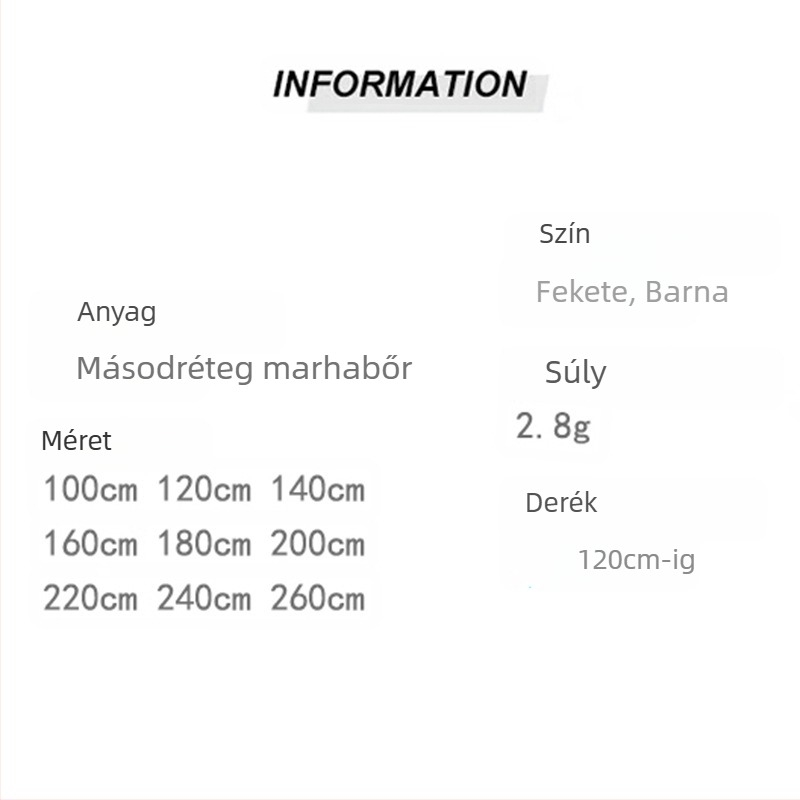 INFORMATION

Anyag

Másodréteg marhabőr

Méret

100cm 120cm 140cm
160cm 180cm 200cm
220cm 240cm 260cm

Szín

Fekete, Barna

Súly

2. 8g

Derék

120cm-ig